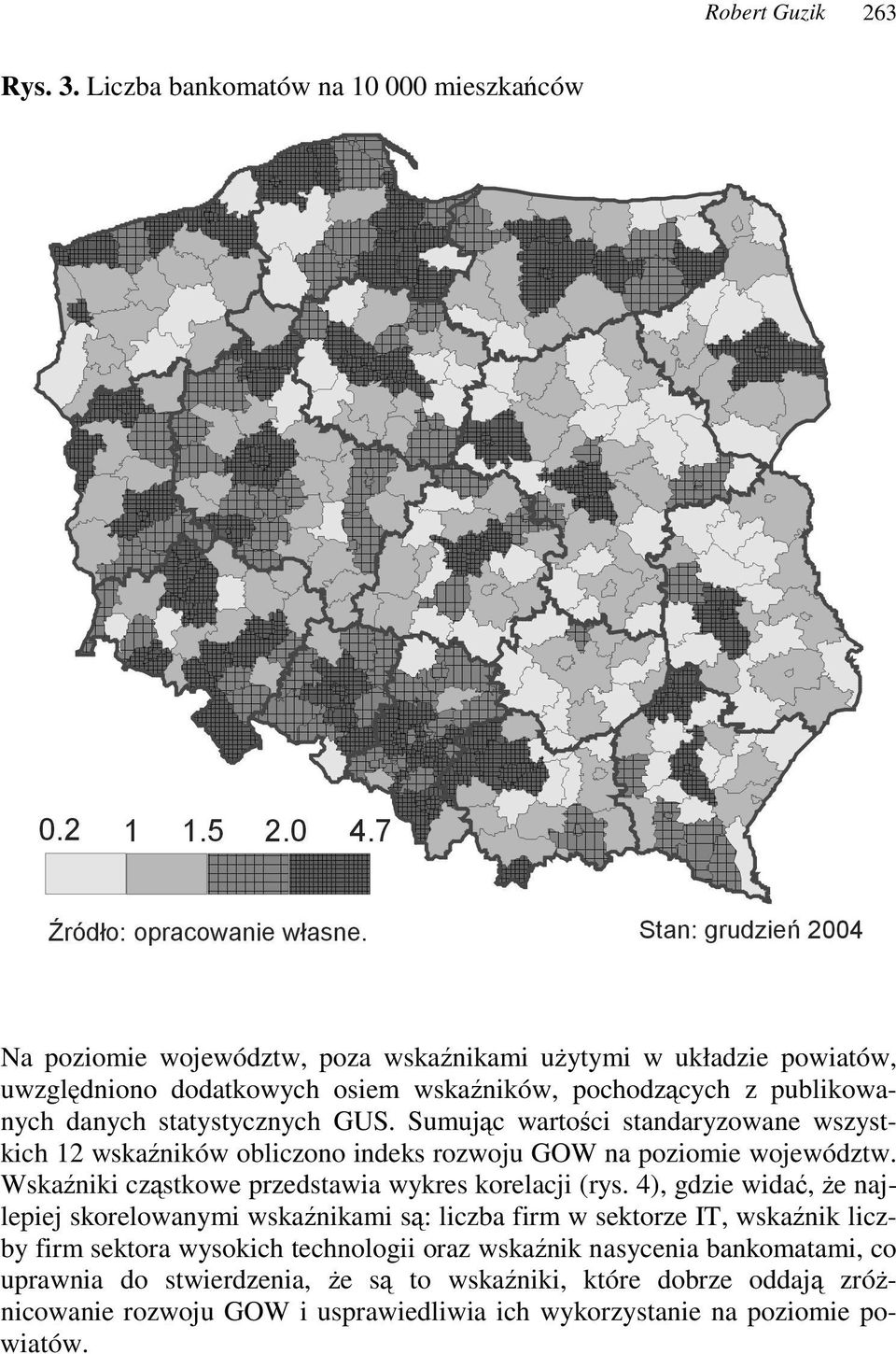 Robert Guzik 263

Rys. 3. Liczba bankomatów na 10 000 mieszkańców

0.2 1 1.5 2.0 4.7

Źródło: opracowanie własne.

Stan: grudzień 2004

Na poziomie województw, poza wskaźnikami użytymi w układzie powiatów, uwzględniono dodatkowych osiem wskaźników, pochodzących z publikowanych danych statystycznych GUS. Sumując wartości standaryzowane wszystkich 12 wskaźników obliczono indeks rozwoju GOW na poziomie województw. Wskaźniki cząstkowe przedstawia wykres korelacji (rys. 4), gdzie widać, że najlepiej skorelowanymi wskaźnikami są: liczba firm w sektorze IT, wskaźnik liczby firm sektora wysokich technologii oraz wskaźnik nasycenia bankomatami, co uprawnia do stwierdzenia, że są to wskaźniki, które dobrze oddają zróżnicowanie rozwoju GOW i usprawiedliwia ich wykorzystanie na poziomie powiatów.